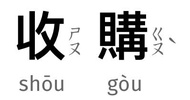 收 ㄕㄡ 購 ㄍㄡˋ

shōu gòu